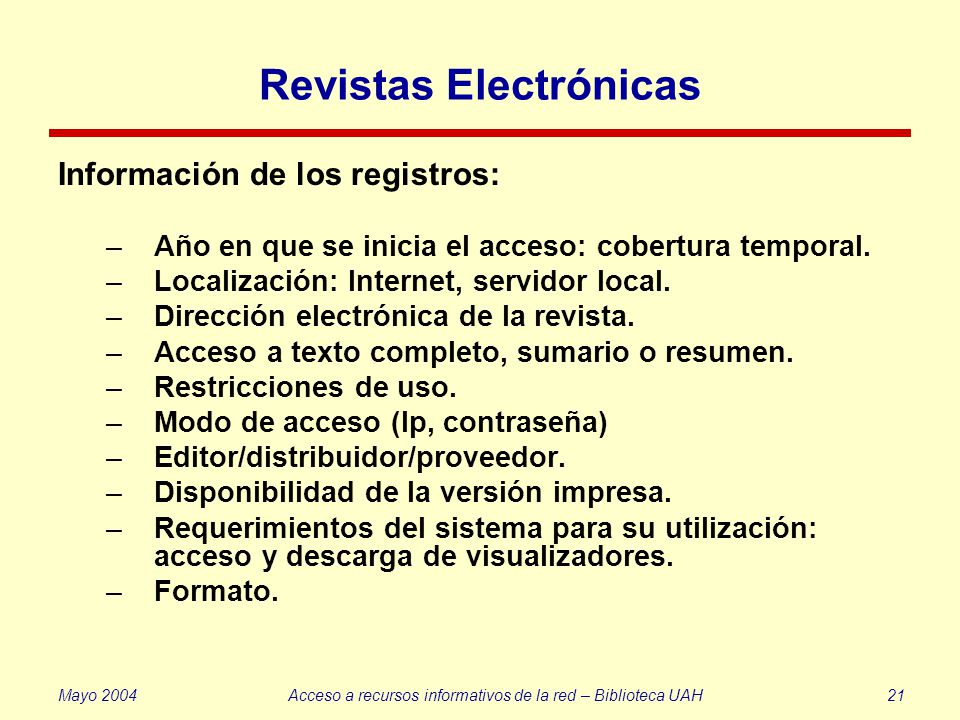 Revistas Electrónicas

Información de los registros:

– Año en que se inicia el acceso: cobertura temporal.
– Localización: Internet, servidor local.
– Dirección electrónica de la revista.
– Acceso a texto completo, sumario o resumen.
– Restricciones de uso.
– Modo de acceso (Ip, contraseña)
– Editor/distribuidor/proveedor.
– Disponibilidad de la versión impresa.
– Requerimientos del sistema para su utilización: acceso y descarga de visualizadores.
– Formato.

Mayo 2004 Acceso a recursos informativos de la red – Biblioteca UAH 21